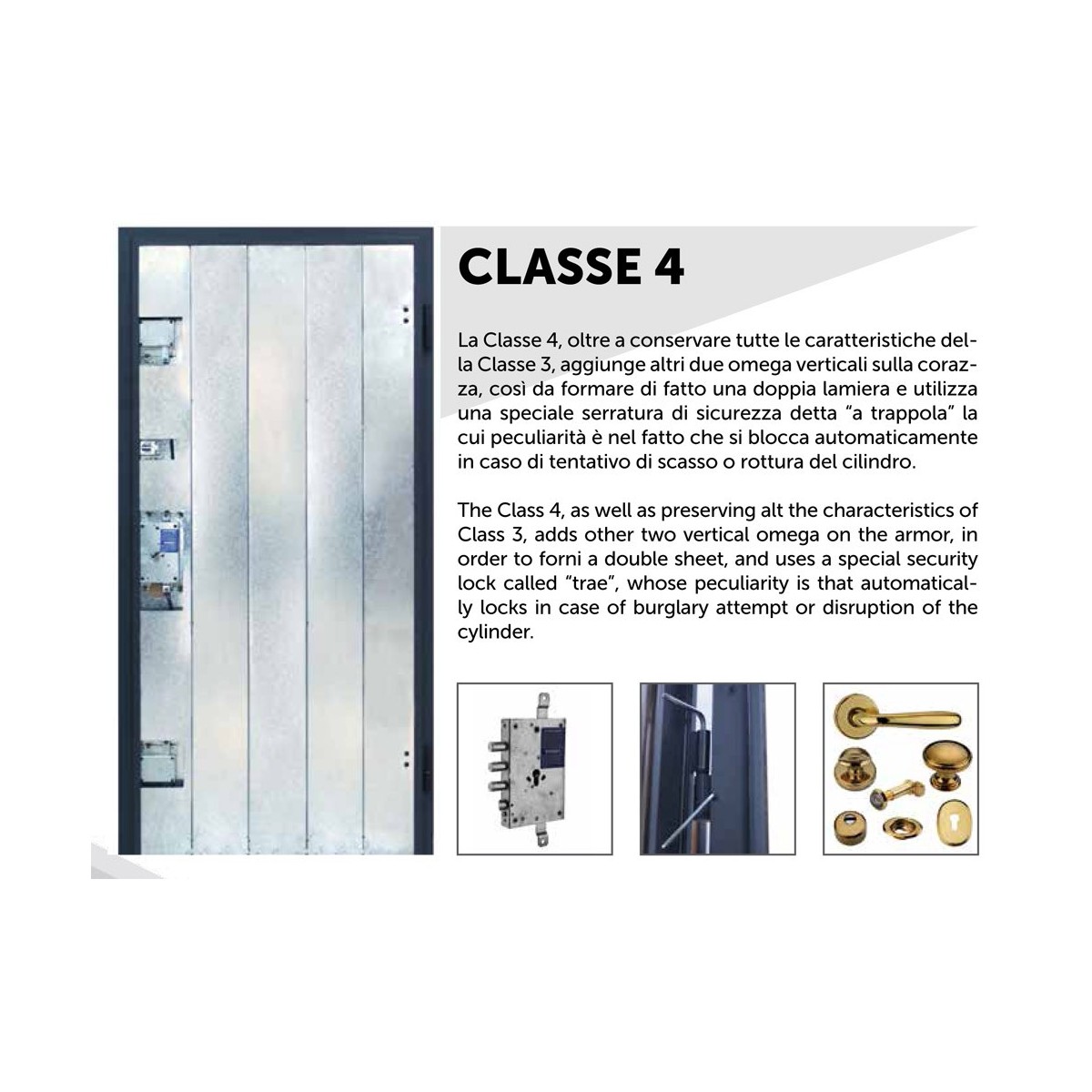 CLASSE 4

La Classe 4, oltre a conservare tutte le caratteristiche della Classe 3, aggiunge altri due omega verticali sulla corazza, così da formare di fatto una doppia lamiera e utilizza una speciale serratura di sicurezza detta "a trappola" la cui peculiarità è nel fatto che si blocca automaticamente in caso di tentativo di scasso o rottura del cilindro.

The Class 4, as well as preserving alt the characteristics of Class 3, adds other two vertical omega on the armor, in order to forni a double sheet, and uses a special security lock called "trae", whose peculiarity is that automatically locks in case of burglary attempt or disruption of the cylinder.